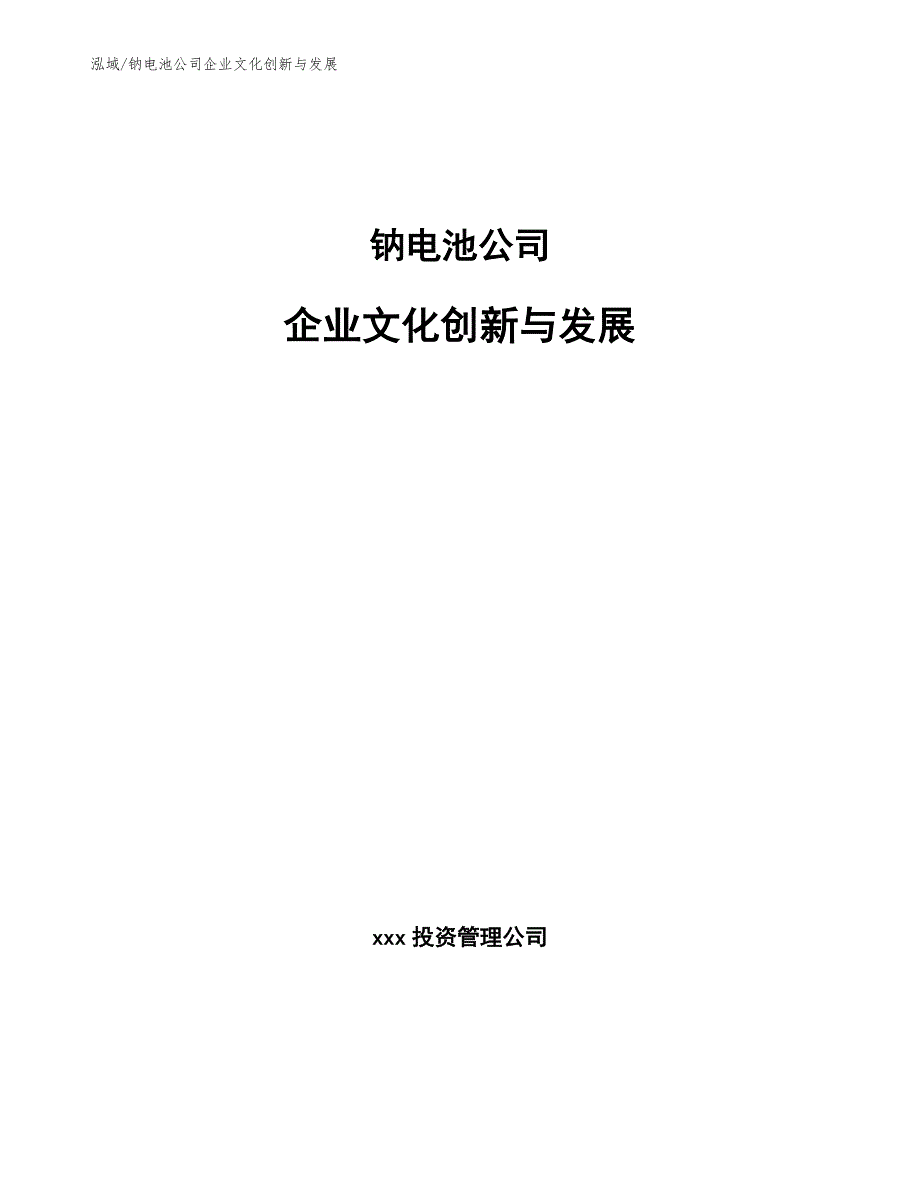 泓域/钠电池公司企业文化创新与发展

钠电池公司

企业文化创新与发展

xxx 投资管理公司